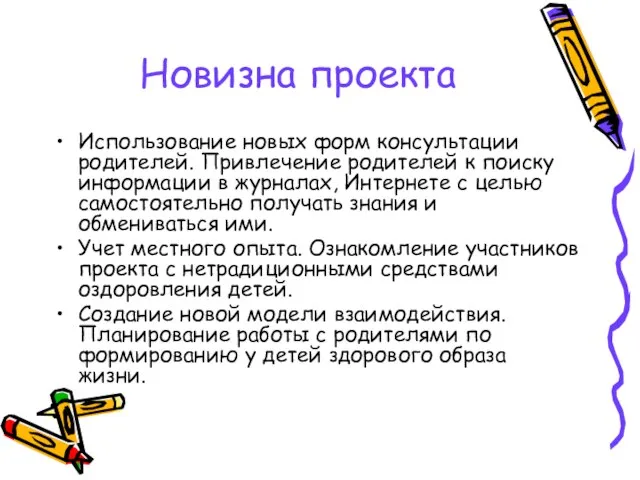 Новизна проекта

• Использование новых форм консультации родителей. Привлечение родителей к поиску информации в журналах, Интернете с целью самостоятельно получать знания и обмениваться ими.
• Учет местного опыта. Ознакомление участников проекта с нетрадиционными средствами оздоровления детей.
• Создание новой модели взаимодействия. Планирование работы с родителями по формированию у детей здорового образа жизни.